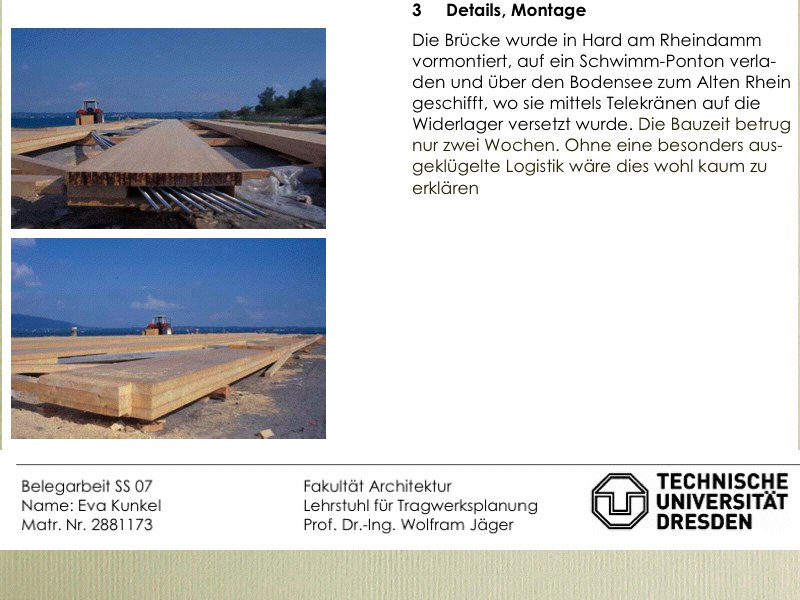 3 Details, Montage

Die Brücke wurde in Hard am Rheindamm vormontiert, auf ein Schwimm-Ponton verladen und über den Bodensee zum Alten Rhein geschifft, wo sie mittels Telekränen auf die Widerlager versetzt wurde. Die Bauzeit betrug nur zwei Wochen. Ohne eine besonders ausgeklügelte Logistik wäre dies wohl kaum zu erklären

Belegarbeit SS 07
Name: Eva Kunkel
Matr. Nr. 2881173

Fakultät Architektur
Lehrstuhl für Tragwerksplanung
Prof. Dr.-Ing. Wolfram Jäger

TECHNISCHE
UNIVERSITÄT
DRESDEN